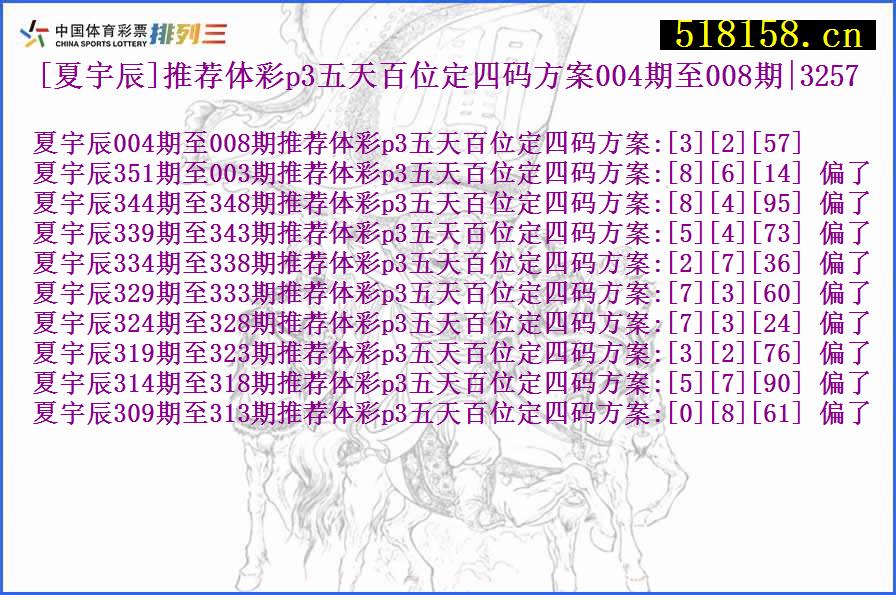 中国体育彩票 CHINA SPORTS LOTTERY 排列三

518158.cn

[夏宇辰]推荐体彩p3五天百位定四码方案004期至008期|3257

夏宇辰004期至008期推荐体彩p3五天百位定四码方案:[3][2][57]
夏宇辰351期至003期推荐体彩p3五天百位定四码方案:[8][6][14] 偏了
夏宇辰344期至348期推荐体彩p3五天百位定四码方案:[8][4][95] 偏了
夏宇辰339期至343期推荐体彩p3五天百位定四码方案:[5][4][73] 偏了
夏宇辰334期至338期推荐体彩p3五天百位定四码方案:[2][7][36] 偏了
夏宇辰329期至333期推荐体彩p3五天百位定四码方案:[7][3][60] 偏了
夏宇辰324期至328期推荐体彩p3五天百位定四码方案:[7][3][24] 偏了
夏宇辰319期至323期推荐体彩p3五天百位定四码方案:[3][2][76] 偏了
夏宇辰314期至318期推荐体彩p3五天百位定四码方案:[5][7][90] 偏了
夏宇辰309期至313期推荐体彩p3五天百位定四码方案:[0][8][61] 偏了